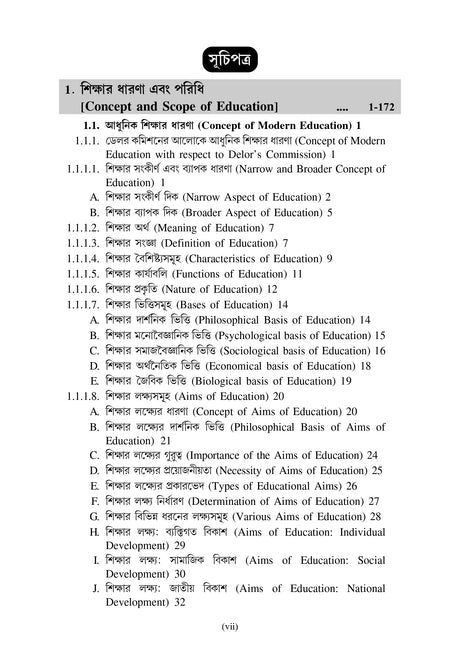 সূচিপত্র

1. শিক্ষার ধারণা এবং পরিধি
[Concept and Scope of Education] .... 1-172

1.1. আধুনিক শিক্ষার ধারণা (Concept of Modern Education) 1
1.1.1. ডেলর কমিশনের আলোকে আধুনিক শিক্ষার ধারণা (Concept of Modern Education with respect to Delor's Commission) 1
1.1.1.1. শিক্ষার সংকীর্ণ এবং ব্যাপক ধারণা (Narrow and Broader Concept of Education) 1
A. শিক্ষার সংকীর্ণ দিক (Narrow Aspect of Education) 2
B. শিক্ষার ব্যাপক দিক (Broader Aspect of Education) 5
1.1.1.2. শিক্ষার অর্থ (Meaning of Education) 7
1.1.1.3. শিক্ষার সংজ্ঞা (Definition of Education) 7
1.1.1.4. শিক্ষার বৈশিষ্ট্যসমূহ (Characteristics of Education) 9
1.1.1.5. শিক্ষার কার্যাবলি (Functions of Education) 11
1.1.1.6. শিক্ষার প্রকৃতি (Nature of Education) 12
1.1.1.7. শিক্ষার ভিত্তিসমূহ (Bases of Education) 14
A. শিক্ষার দার্শনিক ভিত্তি (Philosophical Basis of Education) 14
B. শিক্ষার মনোবৈজ্ঞানিক ভিত্তি (Psychological basis of Education) 15
C. শিক্ষার সমাজবৈজ্ঞানিক ভিত্তি (Sociological basis of Education) 16
D. শিক্ষার অর্থনৈতিক ভিত্তি (Economical basis of Education) 18
E. শিক্ষার জৈবিক ভিত্তি (Biological basis of Education) 19
1.1.1.8. শিক্ষার লক্ষ্যসমূহ (Aims of Education) 20
A. শিক্ষার লক্ষ্যের ধারণা (Concept of Aims of Education) 20
B. শিক্ষার লক্ষ্যের দার্শনিক ভিত্তি (Philosophical Basis of Aims of Education) 21
C. শিক্ষার লক্ষ্যের গুরুত্ব (Importance of the Aims of Education) 24
D. শিক্ষার লক্ষ্যের প্রয়োজনীয়তা (Necessity of Aims of Education) 25
E. শিক্ষার লক্ষ্যের প্রকারভেদ (Types of Educational Aims) 26
F. শিক্ষার লক্ষ্য নির্ধারণ (Determination of Aims of Education) 27
G. শিক্ষার বিভিন্ন ধরনের লক্ষ্যসমূহ (Various Aims of Education) 28
H. শিক্ষার লক্ষ্য: ব্যক্তিগত বিকাশ (Aims of Education: Individual Development) 29
I. শিক্ষার লক্ষ্য: সামাজিক বিকাশ (Aims of Education: Social Development) 30
J. শিক্ষার লক্ষ্য: জাতীয় বিকাশ (Aims of Education: National Development) 32

(vii)